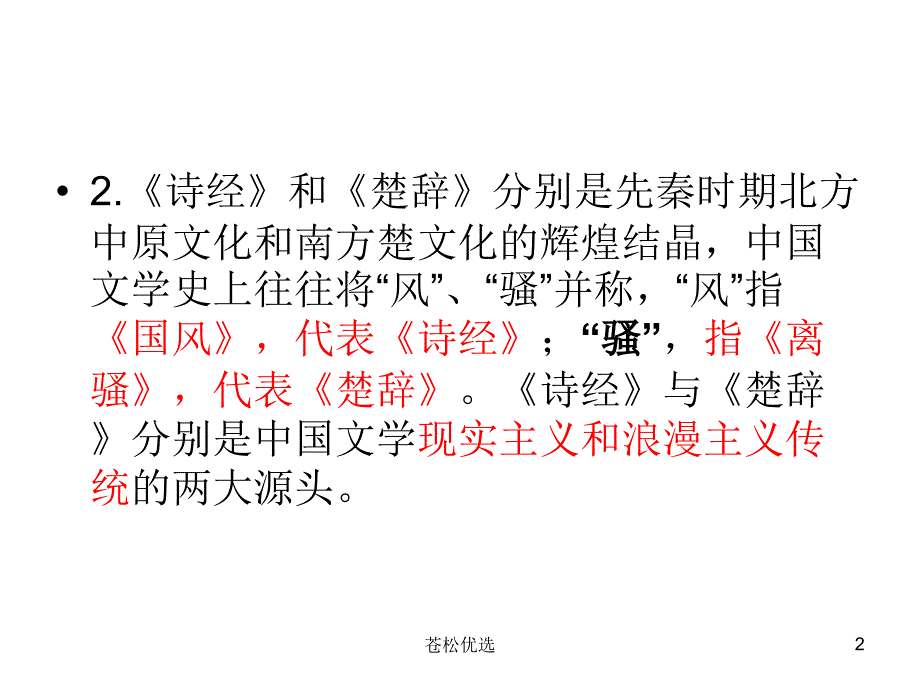 • 2.《诗经》和《楚辞》分别是先秦时期北方中原文化和南方楚文化的辉煌结晶，中国文学史上往往将“风”、“骚”并称，“风”指《国风》，代表《诗经》；“骚”，指《离骚》，代表《楚辞》。《诗经》与《楚辞》分别是中国文学现实主义和浪漫主义传统的两大源头。

苍松优选

2